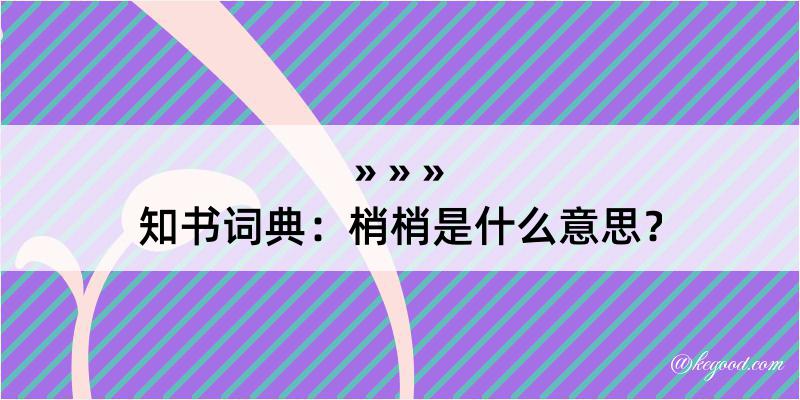 » » »
知书词典：梢梢是什么意思？

@kegood.com